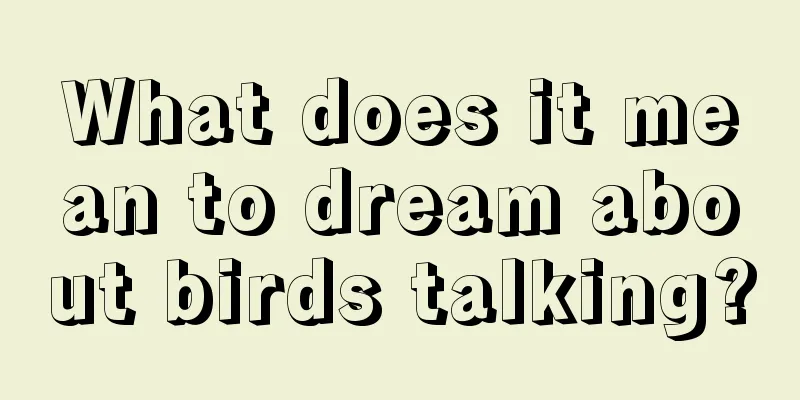 What does it mean to dream about birds talking?